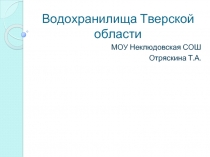 Водохранилища Тверской области

МОУ Неклюдовская СОШ
Отряскина Т.А.